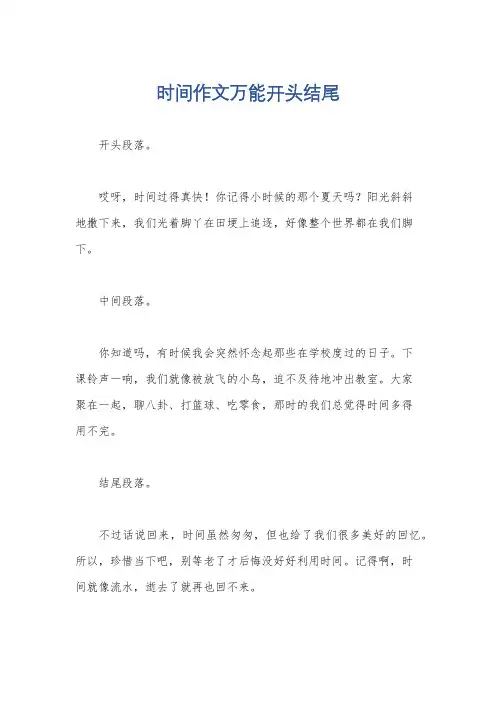 时间作文万能开头结尾

开头段落。

哎呀，时间过得真快！你记得小时候的那个夏天吗？阳光斜斜地撒下来，我们光着脚丫在田埂上追逐，好像整个世界都在我们脚下。

中间段落。

你知道吗，有时候我会突然怀念起那些在学校度过的日子。下课铃声一响，我们就像被放飞的小鸟，迫不及待地冲出教室。大家聚在一起，聊八卦、打篮球、吃零食，那时的我们总觉得时间多得用不完。

结尾段落。

不过话说回来，时间虽然匆匆，但也给了我们很多美好的回忆。所以，珍惜当下吧，别等老了才后悔没好好利用时间。记得啊，时间就像流水，逝去了就再也回不来。